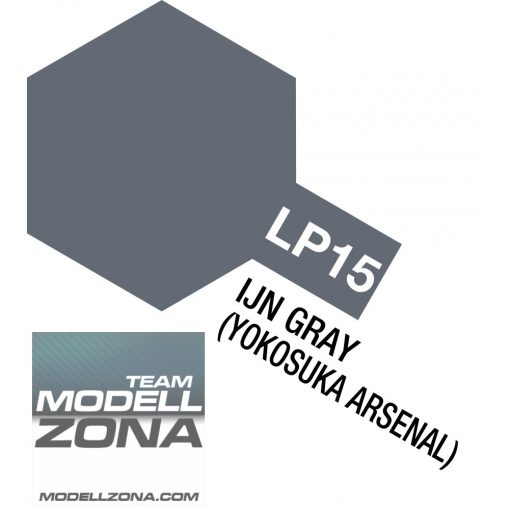 LP15

IJN GRAY (YOKOSUKA ARSENAL)

TEAM MODELL ZONA

MODELLZONA.COM